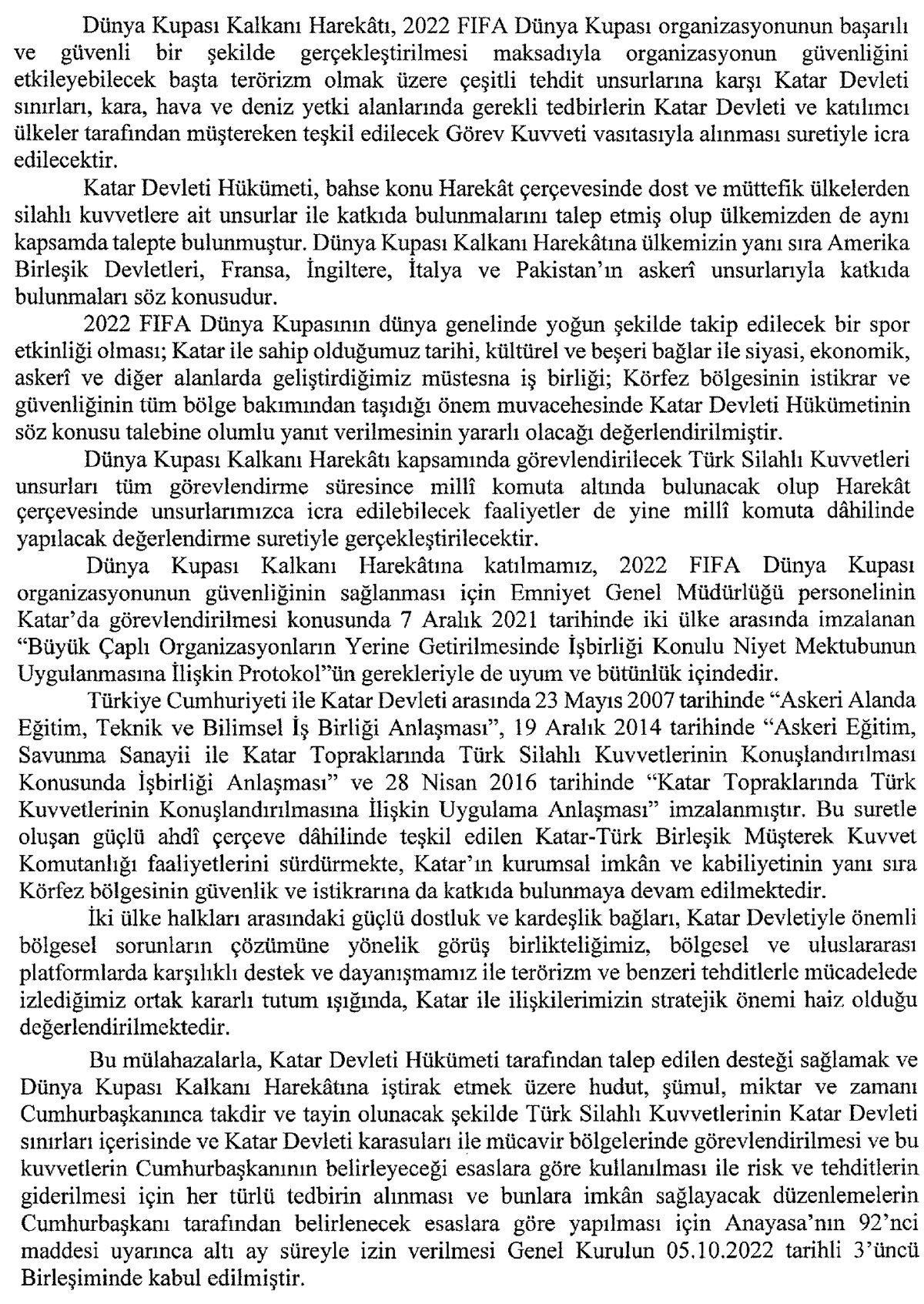 Dünya Kupası Kalkanı Harekâtı, 2022 FIFA Dünya Kupası organizasyonunun başarılı ve güvenli bir şekilde gerçekleştirilmesi maksadıyla organizasyonun güvenliğini etkileyebilecek başta terörizm olmak üzere çeşitli tehdit unsurlarına karşı Katar Devleti sınırları, kara, hava ve deniz yetki alanlarında gerekli tedbirlerin Katar Devleti ve katılımcı ülkeler tarafından müştereken teşkil edilecek Görev Kuvveti vasıtasıyla alınması suretiyle icra edilecektir.

Katar Devleti Hükümeti, bahse konu Harekât çerçevesinde dost ve müttefik ülkelerden silahlı kuvvetlere ait unsurlar ile katkıda bulunmalarını talep etmiş olup ülkemizden de aynı kapsamda talepte bulunmuştur. Dünya Kupası Kalkanı Harekâtına ülkemizin yanı sıra Amerika Birleşik Devletleri, Fransa, İngiltere, İtalya ve Pakistan'ın askerî unsurlarıyla katkıda bulunmaları söz konusudur.

2022 FIFA Dünya Kupasının dünya genelinde yoğun şekilde takip edilecek bir spor etkinliği olması; Katar ile sahip olduğumuz tarihi, kültürel ve beşeri bağlar ile siyasi, ekonomik, askerî ve diğer alanlarda geliştirdiğimiz müstesna iş birliği; Körfez bölgesinin istikrar ve güvenliğinin tüm bölge bakımından taşıdığı önem muvacehesinde Katar Devleti Hükümetinin söz konusu talebine olumlu yanıt verilmesinin yararlı olacağı değerlendirilmiştir.

Dünya Kupası Kalkanı Harekâtı kapsamında görevlendirilecek Türk Silahlı Kuvvetleri unsurları tüm görevlendirme süresince millî komuta altında bulunacak olup Harekât çerçevesinde unsurlarımızca icra edilebilecek faaliyetler de yine millî komuta dâhilinde yapılacak değerlendirme suretiyle gerçekleştirilecektir.

Dünya Kupası Kalkanı Harekâtına katılmamız, 2022 FIFA Dünya Kupası organizasyonunun güvenliğinin sağlanması için Emniyet Genel Müdürlüğü personelinin Katar'da görevlendirilmesi konusunda 7 Aralık 2021 tarihinde iki ülke arasında imzalanan "Büyük Çaplı Organizasyonların Yerine Getirilmesinde İşbirliği Konulu Niyet Mektubunun Uygulanmasına İlişkin Protokol"ün gerekleriyle de uyum ve bütünlük içindedir.

Türkiye Cumhuriyeti ile Katar Devleti arasında 23 Mayıs 2007 tarihinde "Askeri Alanda Eğitim, Teknik ve Bilimsel İş Birliği Anlaşması", 19 Aralık 2014 tarihinde "Askeri Eğitim, Savunma Sanayii ile Katar Topraklarında Türk Silahlı Kuvvetlerinin Konuşlandırılması Konusunda İşbirliği Anlaşması" ve 28 Nisan 2016 tarihinde "Katar Topraklarında Türk Kuvvetlerinin Konuşlandırılmasına İlişkin Uygulama Anlaşması" imzalanmıştır. Bu suretle oluşan güçlü ahdî çerçeve dâhilinde teşkil edilen Katar-Türk Birleşik Müşterek Kuvvet Komutanlığı faaliyetlerini sürdürmekte, Katar'ın kurumsal imkân ve kabiliyetinin yanı sıra Körfez bölgesinin güvenlik ve istikrarına da katkıda bulunmaya devam edilmektedir.

İki ülke halkları arasındaki güçlü dostluk ve kardeşlik bağları, Katar Devletiyle önemli bölgesel sorunların çözümüne yönelik görüş birlikteliğimiz, bölgesel ve uluslararası platformlarda karşılıklı destek ve dayanışmamız ile terörizm ve benzeri tehditlerle mücadelede izlediğimiz ortak kararlı tutum ışığında, Katar ile ilişkilerimizin stratejik önemi haiz olduğu değerlendirilmektedir.

Bu mülahazalarla, Katar Devleti Hükümeti tarafından talep edilen desteği sağlamak ve Dünya Kupası Kalkanı Harekâtına iştirak etmek üzere hudut, şümul, miktar ve zamanı Cumhurbaşkanınca takdir ve tayin olunacak şekilde Türk Silahlı Kuvvetlerinin Katar Devleti sınırları içerisinde ve Katar Devleti karasuları ile mücavir bölgelerinde görevlendirilmesi ve bu kuvvetlerin Cumhurbaşkanının belirleyeceği esaslara göre kullanılması ile risk ve tehditlerin giderilmesi için her türlü tedbirin alınması ve bunlara imkân sağlayacak düzenlemelerin Cumhurbaşkanı tarafından belirlenecek esaslara göre yapılması için Anayasa'nın 92'nci maddesi uyarınca altı ay süreyle izin verilmesi Genel Kurulun 05.10.2022 tarihli 3'üncü Birleşiminde kabul edilmiştir.